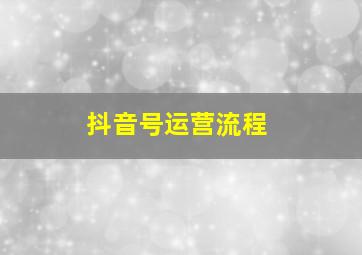 抖音号运营流程